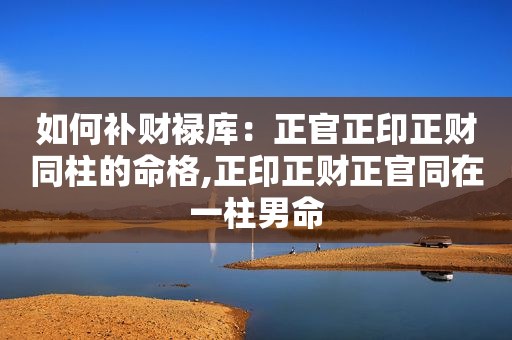 如何补财禄库：正官正印正财同柱的命格,正印正财正官同在一柱男命